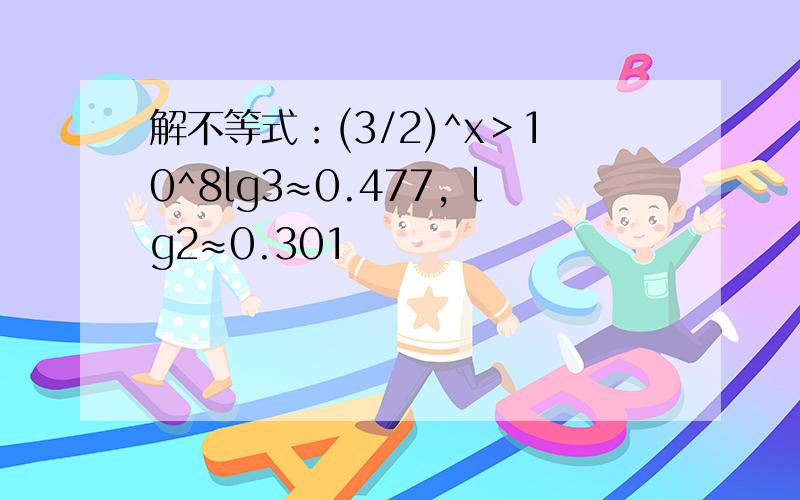 解不等式：(3/2)^x＞10^8lg3≈0.477，lg2≈0.301